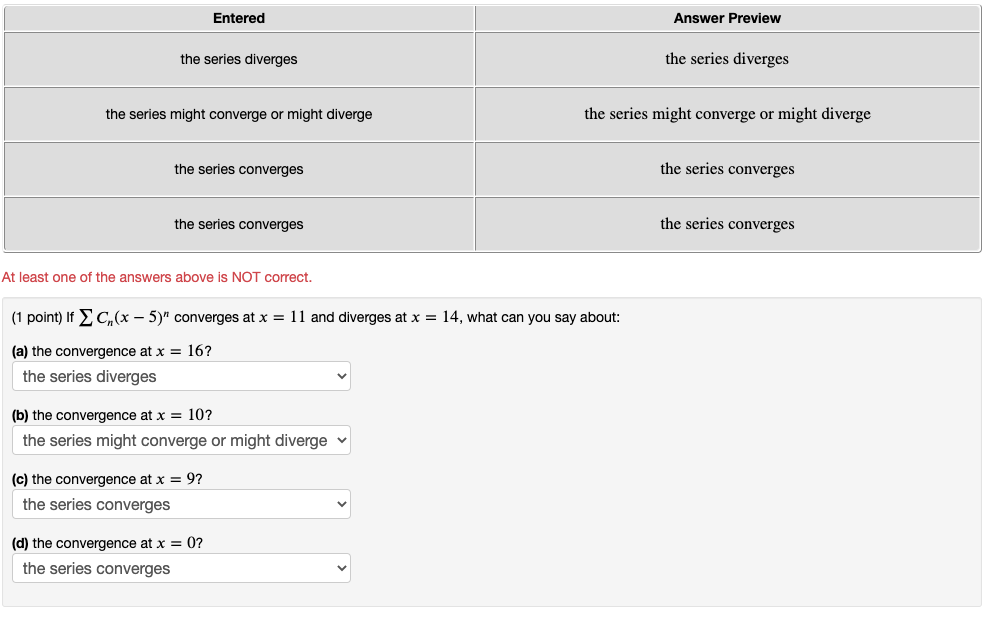 | Entered | Answer Preview |
|---|---|
| the series diverges | the series diverges |
| the series might converge or might diverge | the series might converge or might diverge |
| the series converges | the series converges |
| the series converges | the series converges |

At least one of the answers above is NOT correct.

(1 point) If $\sum C_n(x-5)^n$ converges at $x = 11$ and diverges at $x = 14$, what can you say about:

(a) the convergence at $x = 16$?
the series diverges

(b) the convergence at $x = 10$?
the series might converge or might diverge

(c) the convergence at $x = 9$?
the series converges

(d) the convergence at $x = 0$?
the series converges